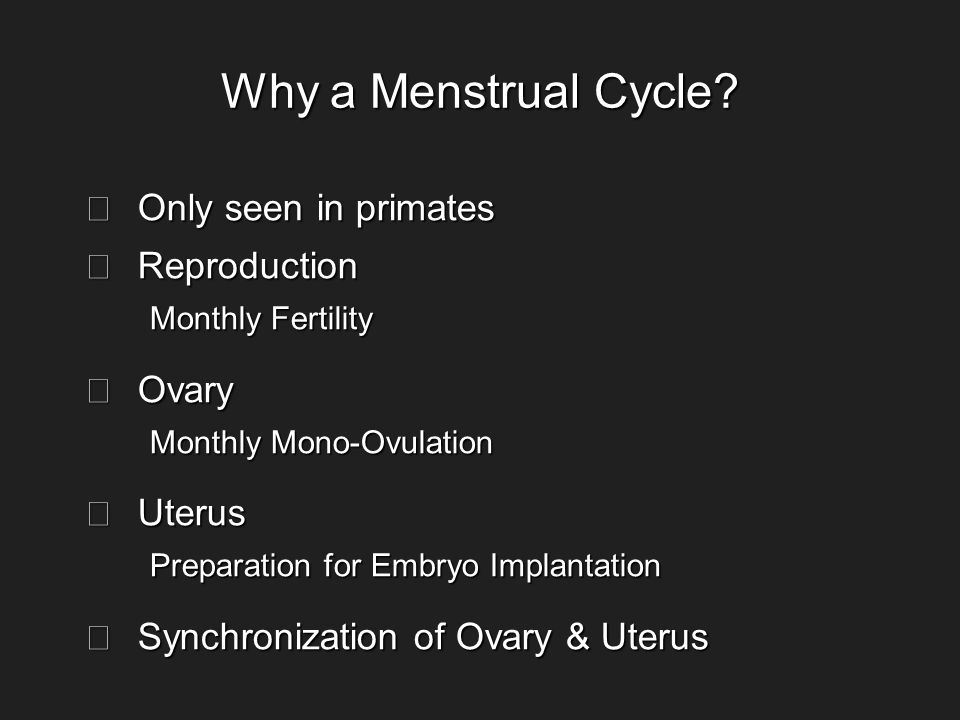 Why a Menstrual Cycle?

Only seen in primates

Reproduction

Monthly Fertility

Ovary

Monthly Mono-Ovulation

Uterus

Preparation for Embryo Implantation

Synchronization of Ovary & Uterus